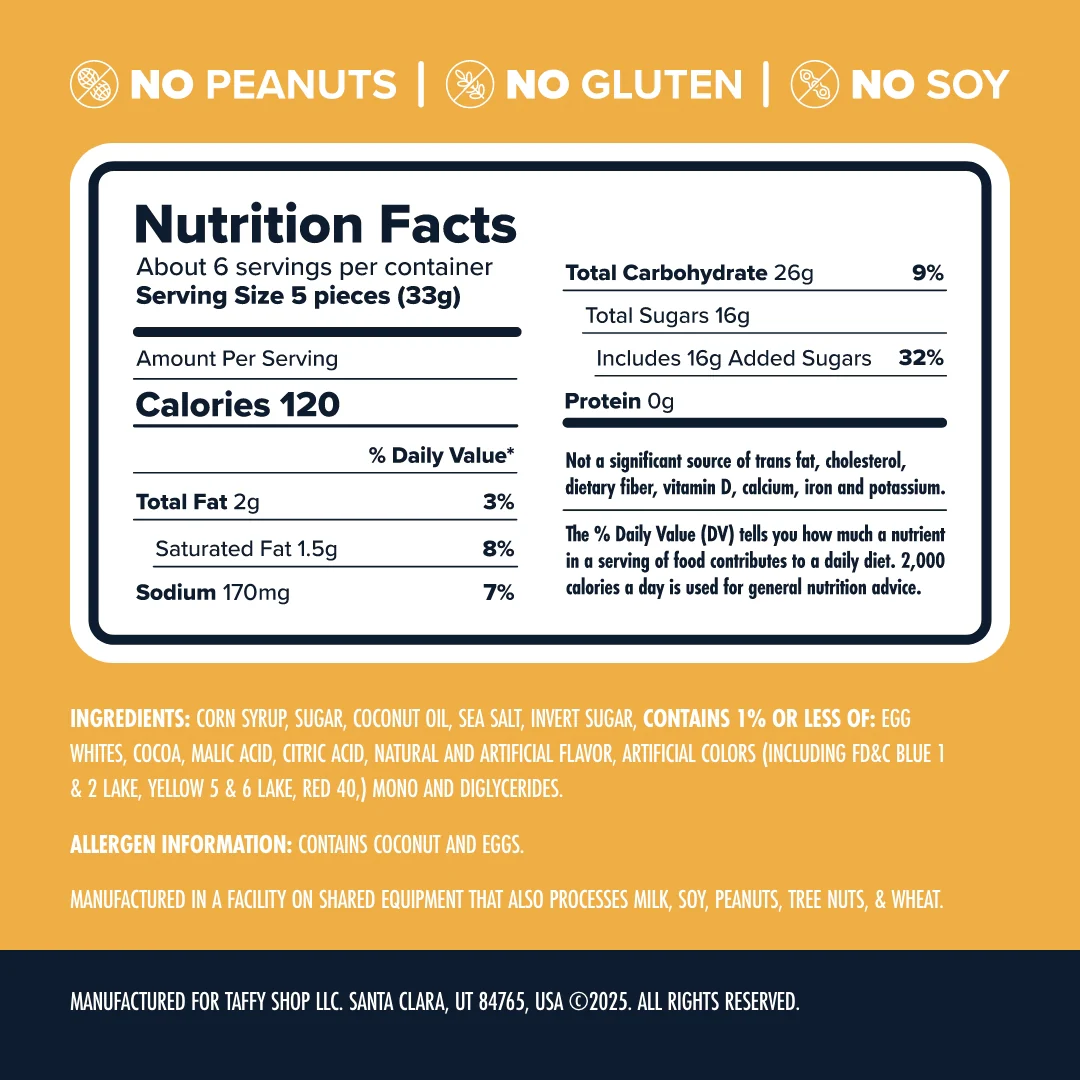 NO PEANUTS | NO GLUTEN | NO SOY

Nutrition Facts
About 6 servings per container
Serving Size 5 pieces (33g)

Amount Per Serving
Calories 120

% Daily Value*
Total Fat 2g 3%
Saturated Fat 1.5g 8%
Sodium 170mg 7%

Total Carbohydrate 26g 9%
Total Sugars 16g
Includes 16g Added Sugars 32%
Protein 0g

Not a significant source of trans fat, cholesterol, dietary fiber, vitamin D, calcium, iron and potassium.

The % Daily Value (DV) tells you how much a nutrient in a serving of food contributes to a daily diet. 2,000 calories a day is used for general nutrition advice.

INGREDIENTS: CORN SYRUP, SUGAR, COCONUT OIL, SEA SALT, INVERT SUGAR, CONTAINS 1% OR LESS OF: EGG WHITES, COCOA, MALIC ACID, CITRIC ACID, NATURAL AND ARTIFICIAL FLAVOR, ARTIFICIAL COLORS (INCLUDING FD&C BLUE 1 & 2 LAKE, YELLOW 5 & 6 LAKE, RED 40,) MONO AND DIGLYCERIDES.

ALLERGEN INFORMATION: CONTAINS COCONUT AND EGGS.

MANUFACTURED IN A FACILITY ON SHARED EQUIPMENT THAT ALSO PROCESSES MILK, SOY, PEANUTS, TREE NUTS, & WHEAT.

MANUFACTURED FOR TAFFY SHOP LLC. SANTA CLARA, UT 84765, USA ©2025. ALL RIGHTS RESERVED.